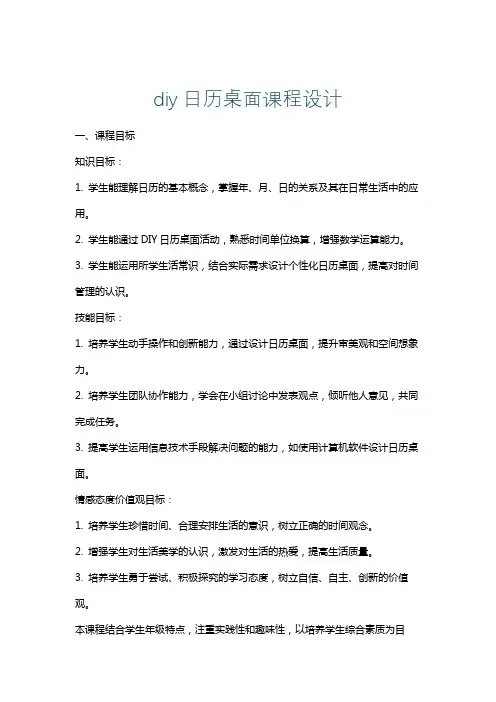 diy 日历桌面课程设计

一、课程目标

知识目标：

1. 学生能理解日历的基本概念，掌握年、月、日的关系及其在日常生活中的应用。

2. 学生能通过 DIY 日历桌面活动，熟悉时间单位换算，增强数学运算能力。

3. 学生能运用所学生活常识，结合实际需求设计个性化日历桌面，提高对时间管理的认识。

技能目标：

1. 培养学生动手操作和创新能力，通过设计日历桌面，提升审美观和空间想象力。

2. 培养学生团队协作能力，学会在小组讨论中发表观点，倾听他人意见，共同完成任务。

3. 提高学生运用信息技术手段解决问题的能力，如使用计算机软件设计日历桌面。

情感态度价值观目标：

1. 培养学生珍惜时间、合理安排生活的意识，树立正确的时间观念。

2. 增强学生对生活美学的认识，激发对生活的热爱，提高生活质量。

3. 培养学生勇于尝试、积极探究的学习态度，树立自信、自主、创新的价值观。

本课程结合学生年级特点，注重实践性和趣味性，以培养学生综合素质为目